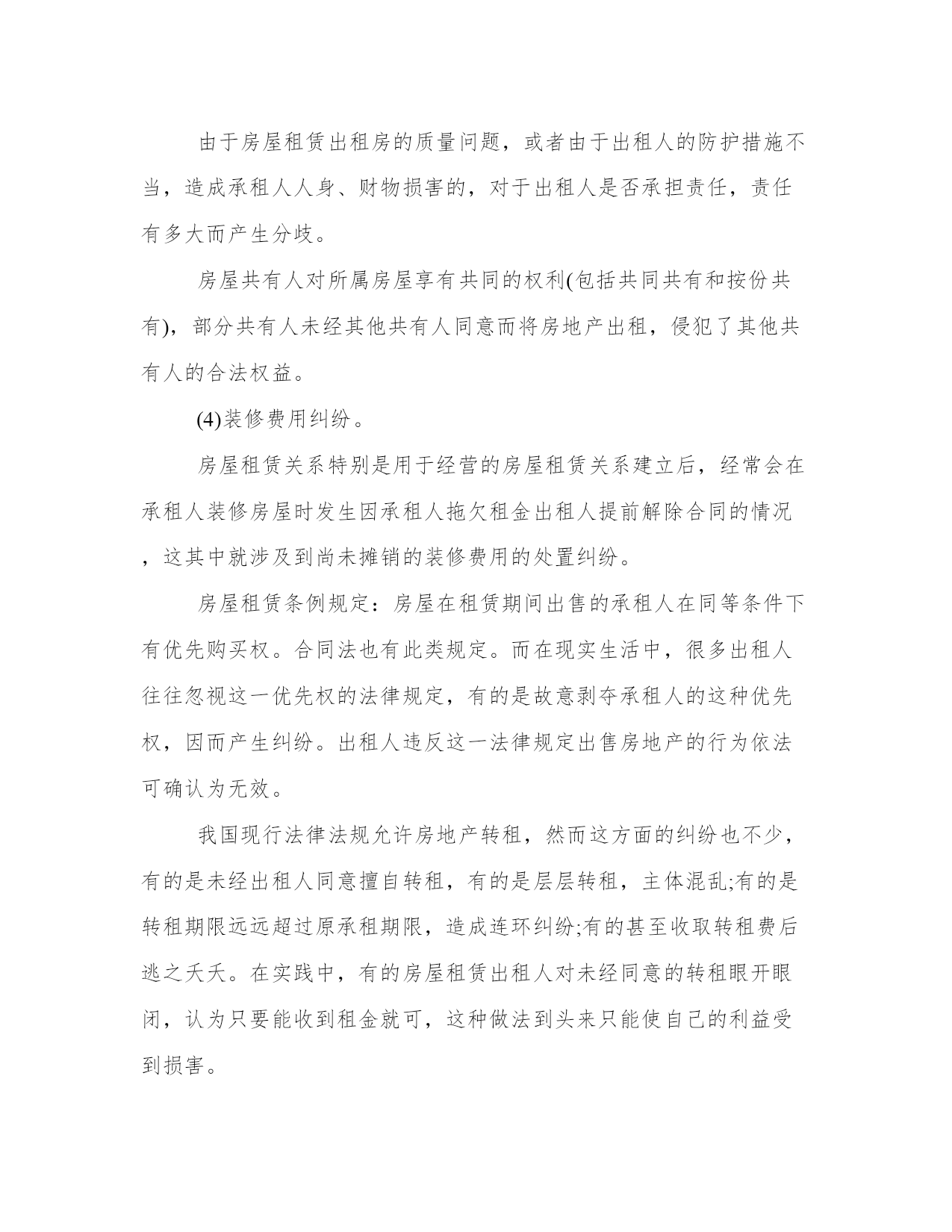 由于房屋租赁出租房的质量问题，或者由于出租人的防护措施不当，造成承租人人身、财物损害的，对于出租人是否承担责任，责任有多大而产生分歧。

房屋共有人对所属房屋享有共同的权利(包括共同共有和按份共有)，部分共有人未经其他共有人同意而将房地产出租，侵犯了其他共有人的合法权益。

(4)装修费用纠纷。

房屋租赁关系特别是用于经营的房屋租赁关系建立后，经常会在承租人装修房屋时发生因承租人拖欠租金出租人提前解除合同的情况，这其中就涉及到尚未摊销的装修费用的处置纠纷。

房屋租赁条例规定：房屋在租赁期间出售的承租人在同等条件下有优先购买权。合同法也有此类规定。而在现实生活中，很多出租人往往忽视这一优先权的法律规定，有的是故意剥夺承租人的这种优先权，因而产生纠纷。出租人违反这一法律规定出售房地产的行为依法可确认为无效。

我国现行法律法规允许房地产转租，然而这方面的纠纷也不少，有的是未经出租人同意擅自转租，有的是层层转租，主体混乱;有的是转租期限远远超过原承租期限，造成连环纠纷;有的甚至收取转租费后逃之夭夭。在实践中，有的房屋租赁出租人对未经同意的转租眼开眼闭，认为只要能收到租金就可，这种做法到头来只能使自己的利益受到损害。